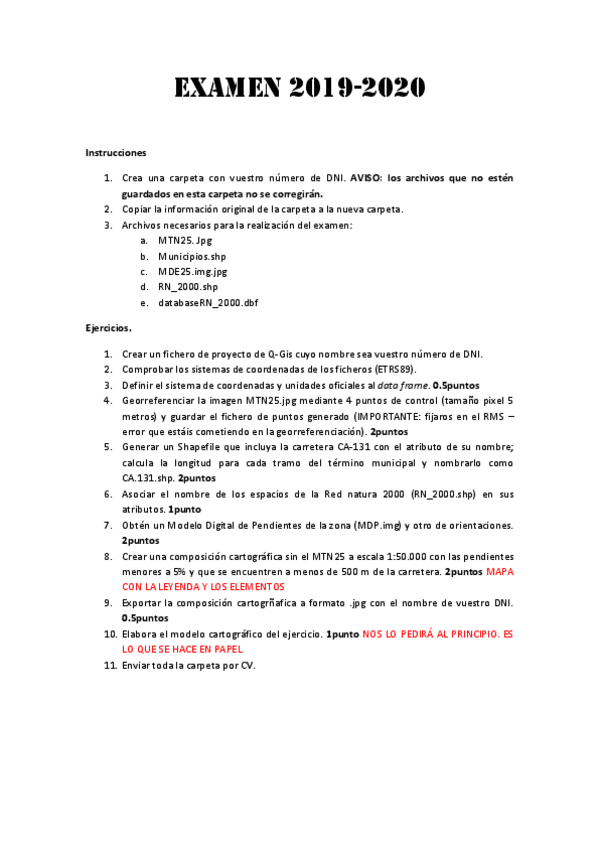 EXAMEN 2019-2020

Instrucciones

1. Crea una carpeta con vuestro número de DNI. AVISO: los archivos que no estén guardados en esta carpeta no se corregirán.
2. Copiar la información original de la carpeta a la nueva carpeta.
3. Archivos necesarios para la realización del examen:
a. MTN25. Jpg
b. Municipios.shp
c. MDE25.img.jpg
d. RN_2000.shp
e. databaseRN_2000.dbf

Ejercicios.

1. Crear un fichero de proyecto de Q-Gis cuyo nombre sea vuestro número de DNI.
2. Comprobar los sistemas de coordenadas de los ficheros (ETRS89).
3. Definir el sistema de coordenadas y unidades oficiales al data frame. 0.5puntos
4. Georreferenciar la imagen MTN25.jpg mediante 4 puntos de control (tamaño pixel 5 metros) y guardar el fichero de puntos generado (IMPORTANTE: fijaros en el RMS – error que estáis cometiendo en la georreferenciación). 2puntos
5. Generar un Shapefile que incluya la carretera CA-131 con el atributo de su nombre; calcula la longitud para cada tramo del término municipal y nombrarlo como CA.131.shp. 2puntos
6. Asociar el nombre de los espacios de la Red natura 2000 (RN_2000.shp) en sus atributos. 1punto
7. Obtén un Modelo Digital de Pendientes de la zona (MDP.img) y otro de orientaciones. 2puntos
8. Crear una composición cartográfica sin el MTN25 a escala 1:50.000 con las pendientes menores a 5% y que se encuentren a menos de 500 m de la carretera. 2puntos MAPA CON LA LEYENDA Y LOS ELEMENTOS
9. Exportar la composición cartogrñafica a formato .jpg con el nombre de vuestro DNI. 0.5puntos
10. Elabora el modelo cartográfico del ejercicio. 1punto NOS LO PEDIRÁ AL PRINCIPIO. ES LO QUE SE HACE EN PAPEL
11. Enviar toda la carpeta por CV.